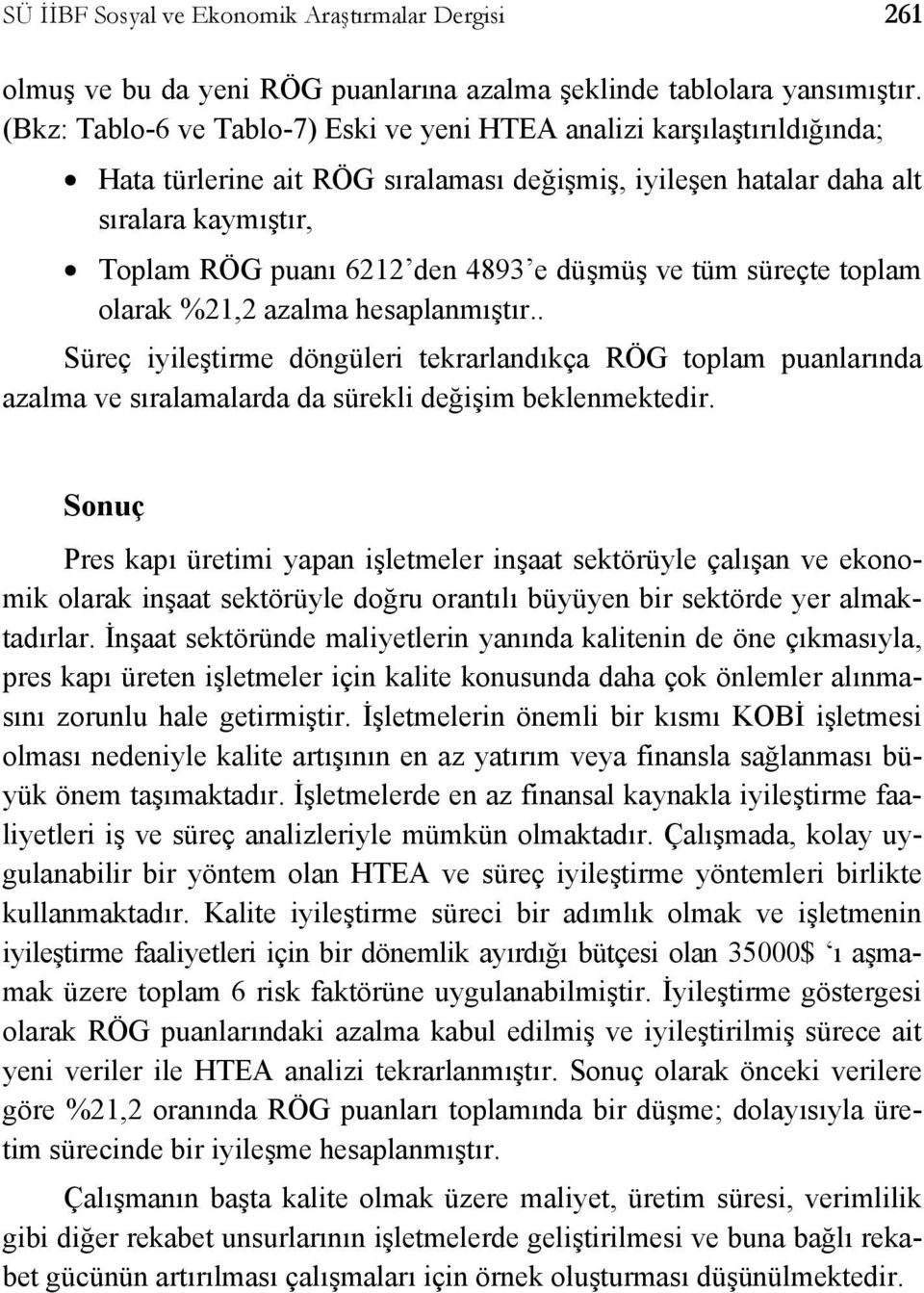 SÜ İİBF Sosyal ve Ekonomik Araştırmalar Dergisi 261

olmuş ve bu da yeni RÖG puanlarına azalma şeklinde tablolara yansımıştır. (Bkz: Tablo-6 ve Tablo-7) Eski ve yeni HTEA analizi karşılaştırıldığında;

• Hata türlerine ait RÖG sıralaması değişmiş, iyileşen hatalar daha alt sıralara kaymıştır,
• Toplam RÖG puanı 6212'den 4893'e düşmüş ve tüm süreçte toplam olarak %21,2 azalma hesaplanmıştır..

Süreç iyileştirme döngüleri tekrarlandıkça RÖG toplam puanlarında azalma ve sıralamalarda da sürekli değişim beklenmektedir.

Sonuç

Pres kapı üretimi yapan işletmeler inşaat sektörüyle çalışan ve ekonomik olarak inşaat sektörüyle doğru orantılı büyüyen bir sektörde yer almaktadırlar. İnşaat sektöründe maliyetlerin yanında kalitenin de öne çıkmasıyla, pres kapı üreten işletmeler için kalite konusunda daha çok önlemler alınmasını zorunlu hale getirmiştir. İşletmelerin önemli bir kısmı KOBİ işletmesi olması nedeniyle kalite artışının en az yatırım veya finansla sağlanması büyük önem taşımaktadır. İşletmelerde en az finansal kaynakla iyileştirme faaliyetleri iş ve süreç analizleriyle mümkün olmaktadır. Çalışmada, kolay uygulanabilir bir yöntem olan HTEA ve süreç iyileştirme yöntemleri birlikte kullanmaktadır. Kalite iyileştirme süreci bir adımlık olmak ve işletmenin iyileştirme faaliyetleri için bir dönemlik ayırdığı bütçesi olan 35000$ 'ı aşmamak üzere toplam 6 risk faktörüne uygulanabilmiştir. İyileştirme göstergesi olarak RÖG puanlarındaki azalma kabul edilmiş ve iyileştirilmiş sürece ait yeni veriler ile HTEA analizi tekrarlanmıştır. Sonuç olarak önceki verilere göre %21,2 oranında RÖG puanları toplamında bir düşme; dolayısıyla üretim sürecinde bir iyileşme hesaplanmıştır.

Çalışmanın başta kalite olmak üzere maliyet, üretim süresi, verimlilik gibi diğer rekabet unsurlarının işletmelerde geliştirilmesi ve buna bağlı rekabet gücünün artırılması çalışmaları için örnek oluşturması düşünülmektedir.